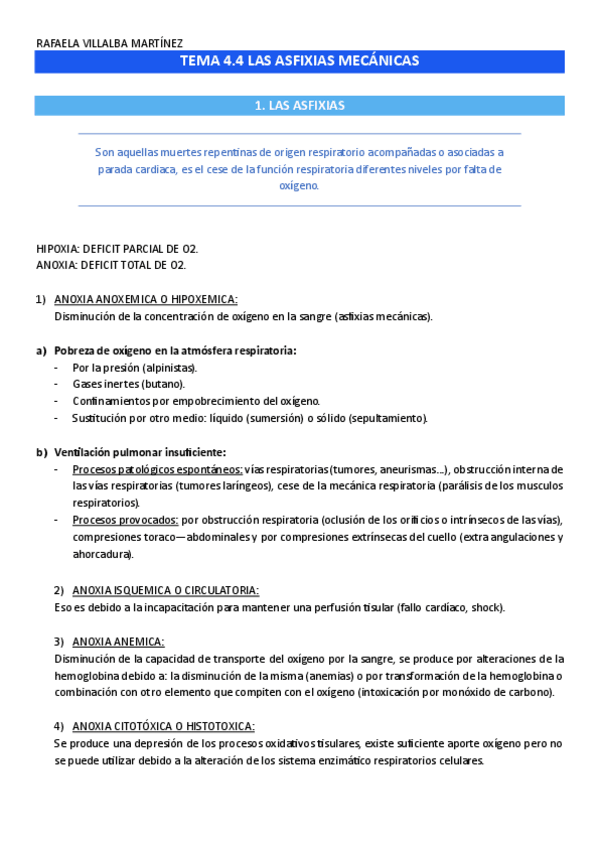 RAFAELA VILLALBA MARTÍNEZ

TEMA 4.4 LAS ASFIXIAS MECÁNICAS

1. LAS ASFIXIAS

Son aquellas muertes repentinas de origen respiratorio acompañadas o asociadas a parada cardiaca, es el cese de la función respiratoria diferentes niveles por falta de oxígeno.

HIPOXIA: DEFICIT PARCIAL DE O2.
ANOXIA: DEFICIT TOTAL DE O2.

1) ANOXIA ANOXEMICA O HIPOXEMICA:
Disminución de la concentración de oxígeno en la sangre (asfixias mecánicas).

a) Pobreza de oxígeno en la atmósfera respiratoria:
- Por la presión (alpinistas).
- Gases inertes (butano).
- Confinamientos por empobrecimiento del oxígeno.
- Sustitución por otro medio: líquido (sumersión) o sólido (sepultamiento).

b) Ventilación pulmonar insuficiente:
- Procesos patológicos espontáneos: vías respiratorias (tumores, aneurismas...), obstrucción interna de las vías respiratorias (tumores laríngeos), cese de la mecánica respiratoria (parálisis de los musculos respiratorios).
- Procesos provocados: por obstrucción respiratoria (oclusión de los orificios o intrínsecos de las vías), compresiones toraco—abdominales y por compresiones extrínsecas del cuello (extra angulaciones y ahorcadura).

2) ANOXIA ISQUEMICA O CIRCULATORIA:
Eso es debido a la incapacitación para mantener una perfusión tisular (fallo cardíaco, shock).

3) ANOXIA ANEMICA:
Disminución de la capacidad de transporte del oxígeno por la sangre, se produce por alteraciones de la hemoglobina debido a: la disminución de la misma (anemias) o por transformación de la hemoglobina o combinación con otro elemento que compiten con el oxígeno (intoxicación por monóxido de carbono).

4) ANOXIA CITOTÓXICA O HISTOTOXICA:
Se produce una depresión de los procesos oxidativos tisulares, existe suficiente aporte oxígeno pero no se puede utilizar debido a la alteración de los sistema enzimático respiratorios celulares.